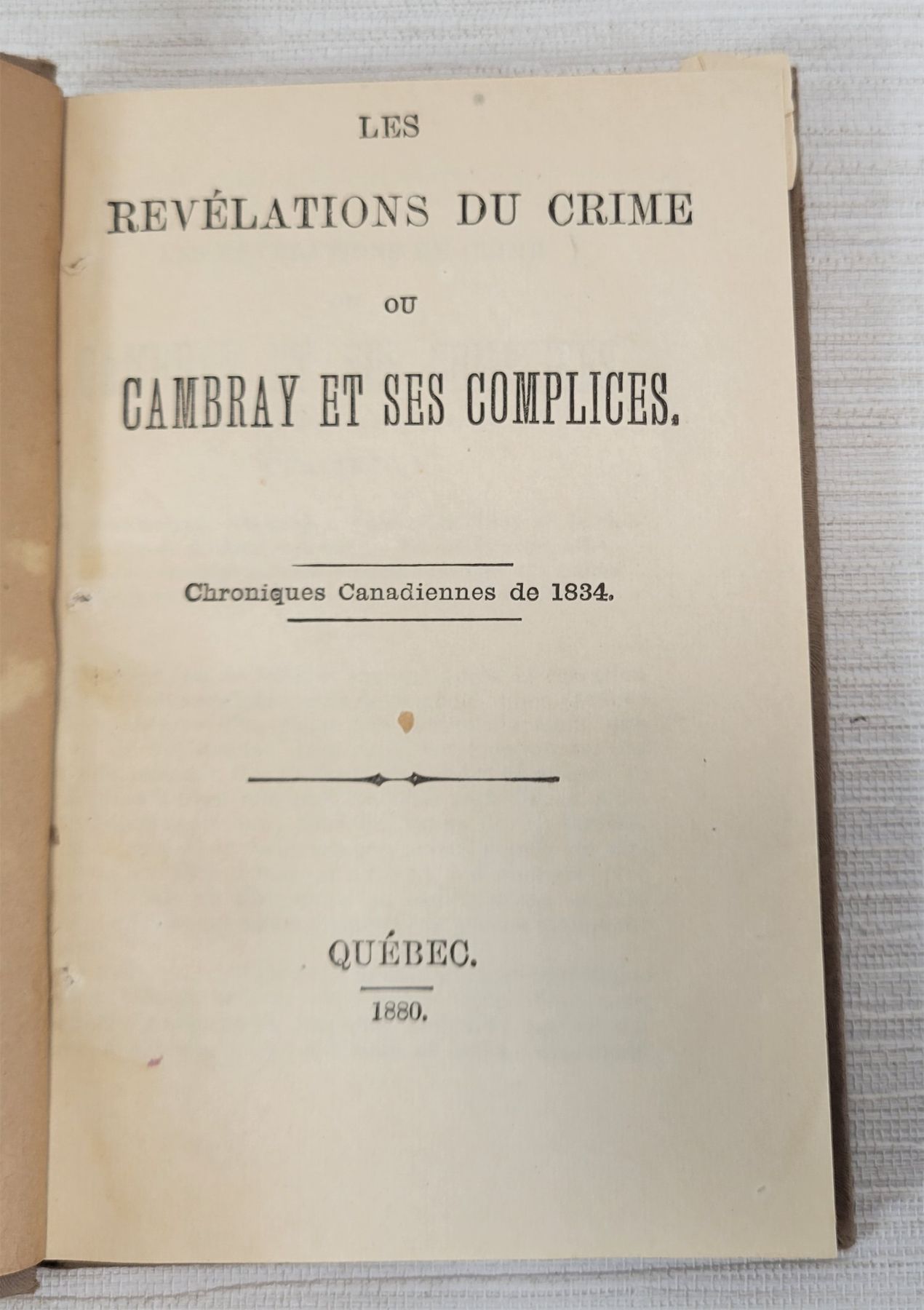 LES

REVÉLATIONS DU CRIME

OU

CAMBRAY ET SES COMPLICES.

Chroniques Canadiennes de 1834.

QUÉBEC.

1880.